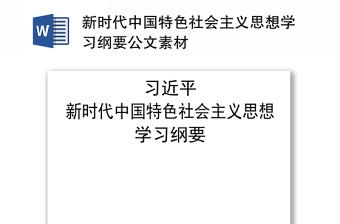 W

新时代中国特色社会主义思想学习纲要公文素材

习近平
新时代中国特色社会主义思想
学习纲要